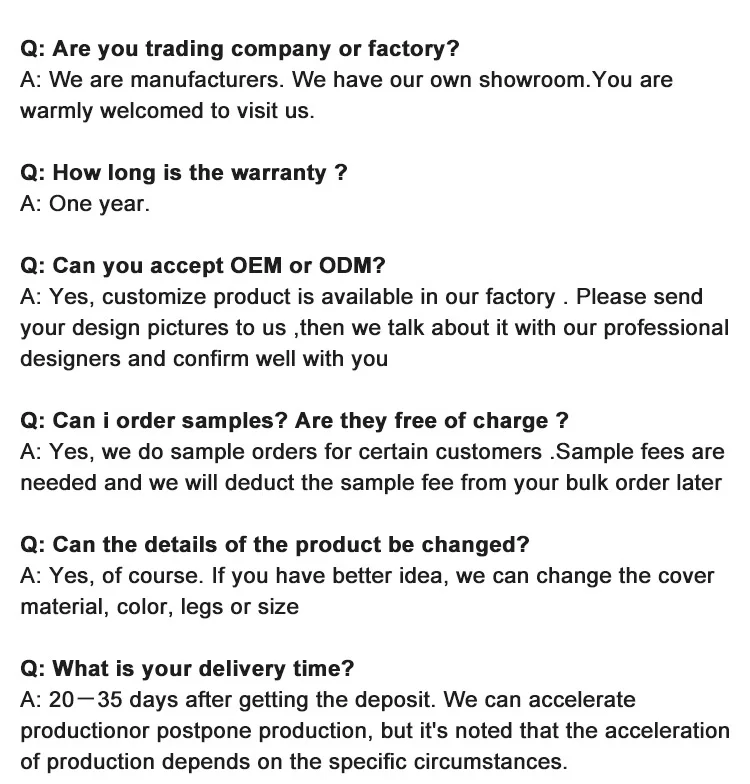 Q: Are you trading company or factory?
A: We are manufacturers. We have our own showroom.You are warmly welcomed to visit us.

Q: How long is the warranty ?
A: One year.

Q: Can you accept OEM or ODM?
A: Yes, customize product is available in our factory . Please send your design pictures to us ,then we talk about it with our professional designers and confirm well with you

Q: Can i order samples? Are they free of charge ?
A: Yes, we do sample orders for certain customers .Sample fees are needed and we will deduct the sample fee from your bulk order later

Q: Can the details of the product be changed?
A: Yes, of course. If you have better idea, we can change the cover material, color, legs or size

Q: What is your delivery time?
A: 20－35 days after getting the deposit. We can accelerate productionor postpone production, but it's noted that the acceleration of production depends on the specific circumstances.